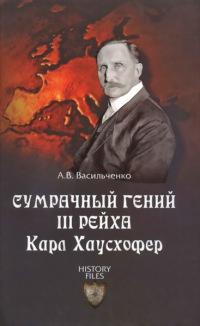 А.В. Васильченко

СУМРАЧНЫЙ ГЕНИЙ III РЕЙХА Карл Хаусхофер

HISTORY FILES